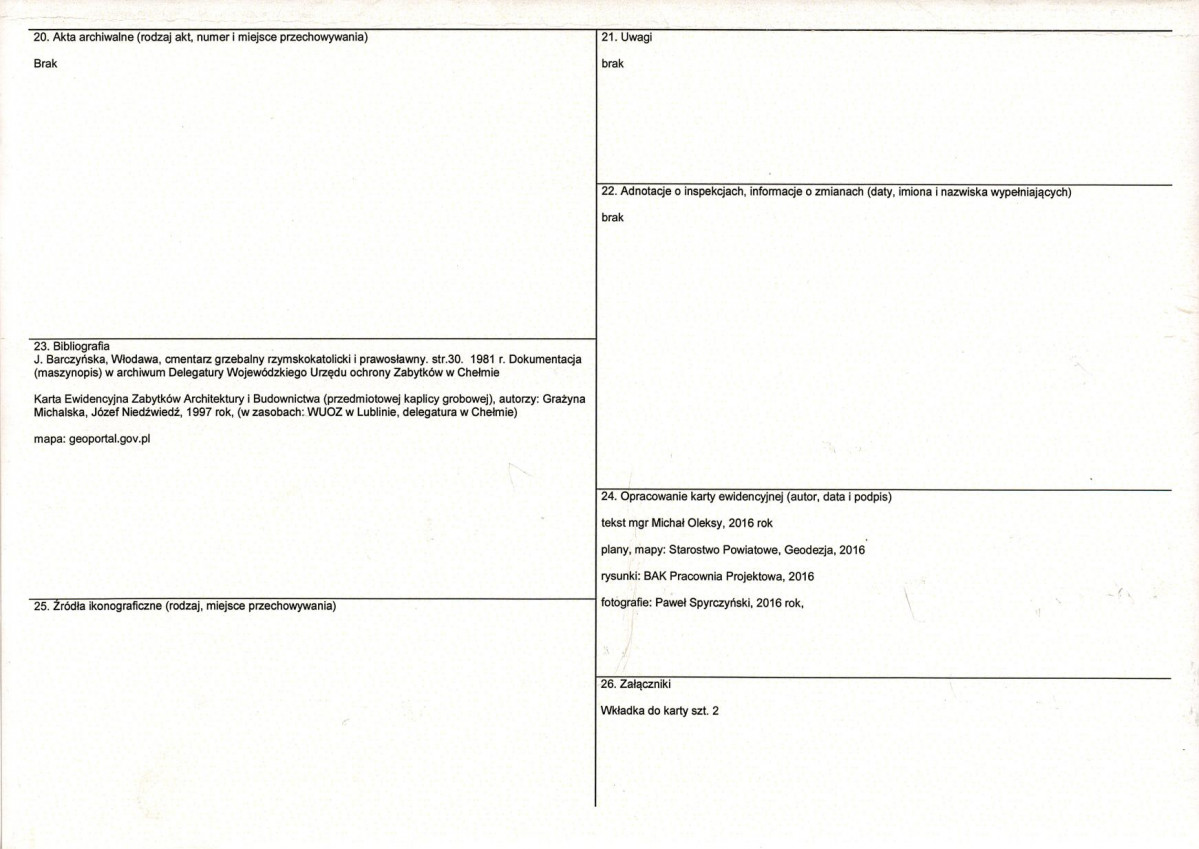 20. Akta archiwalne (rodzaj akt, numer i miejsce przechowywania)

Brak

23. Bibliografia
J. Barczyńska, Włodawa, cmentarz grzebalny rzymskokatolicki i prawosławny. str.30. 1981 r. Dokumentacja (maszynopis) w archiwum Delegatury Wojewódzkiego Urzędu ochrony Zabytków w Chełmie

Karta Ewidencyjna Zabytków Architektury i Budownictwa (przedmiotowej kaplicy grobowej), autorzy: Grażyna Michalska, Józef Niedźwiedź, 1997 rok, (w zasobach: WUOZ w Lublinie, delegatura w Chełmie)

mapa: geoportal.gov.pl

25. Źródła ikonograficzne (rodzaj, miejsce przechowywania)

21. Uwagi

brak

22. Adnotacje o inspekcjach, informacje o zmianach (daty, imiona i nazwiska wypełniających)

brak

24. Opracowanie karty ewidencyjnej (autor, data i podpis)

tekst mgr Michał Oleksy, 2016 rok

plany, mapy: Starostwo Powiatowe, Geodezja, 2016

rysunki: BAK Pracownia Projektowa, 2016

fotografie: Paweł Spyrczyński, 2016 rok,

26. Załączniki

Wkładka do karty szt. 2